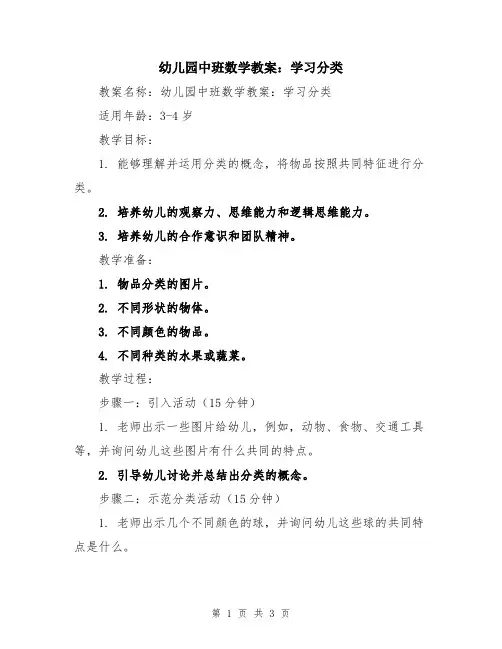 幼儿园中班数学教案：学习分类

教案名称：幼儿园中班数学教案：学习分类

适用年龄：3-4 岁

教学目标：

1. 能够理解并运用分类的概念，将物品按照共同特征进行分类。

2. 培养幼儿的观察力、思维能力和逻辑思维能力。

3. 培养幼儿的合作意识和团队精神。

教学准备：

1. 物品分类的图片。

2. 不同形状的物体。

3. 不同颜色的物品。

4. 不同种类的水果或蔬菜。

教学过程：

步骤一：引入活动（15 分钟）

1. 老师出示一些图片给幼儿，例如，动物、食物、交通工具等，并询问幼儿这些图片有什么共同的特点。

2. 引导幼儿讨论并总结出分类的概念。

步骤二：示范分类活动（15 分钟）

1. 老师出示几个不同颜色的球，并询问幼儿这些球的共同特点是什么。

第 1 页 共 3 页